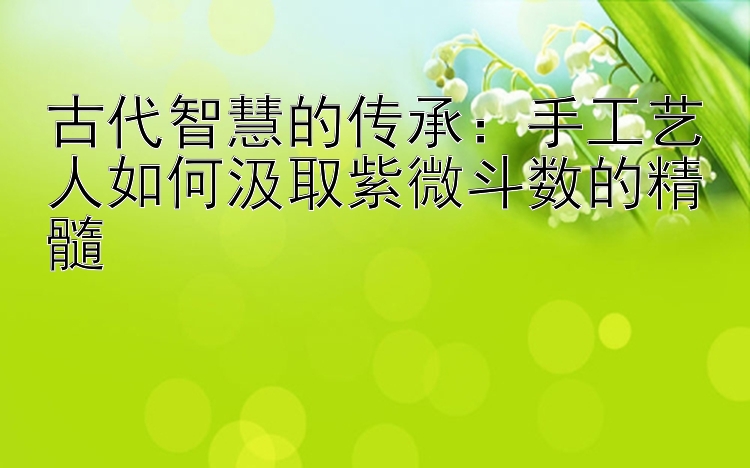 古代智慧的传承：手工艺人如何汲取紫微斗数的精髓